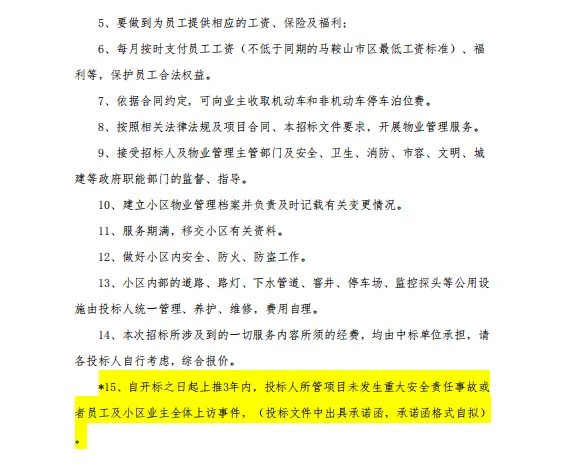 5、要做到为员工提供相应的工资、保险及福利；

6、每月按时支付员工工资（不低于同期的马鞍山市区最低工资标准）、福利等，保护员工合法权益。

7、依据合同约定，可向业主收取机动车和非机动车停车泊位费。

8、按照相关法律法规及项目合同、本招标文件要求，开展物业管理服务。

9、接受招标人及物业管理主管部门及安全、卫生、消防、市容、文明、城建等政府职能部门的监督、指导。

10、建立小区物业管理档案并负责及时记载有关变更情况。

11、服务期满，移交小区有关资料。

12、做好小区内安全、防火、防盗工作。

13、小区内部的道路、路灯、下水管道、窨井、停车场、监控探头等公用设施由投标人统一管理、养护、维修，费用自理。

14、本次招标所涉及到的一切服务内容所须的经费，均由中标单位承担，请各投标人自行考虑，综合报价。

*15、自开标之日起上推3年内，投标人所管项目未发生重大安全责任事故或者员工及小区业主全体上访事件，（投标文件中出具承诺函，承诺函格式自拟）。